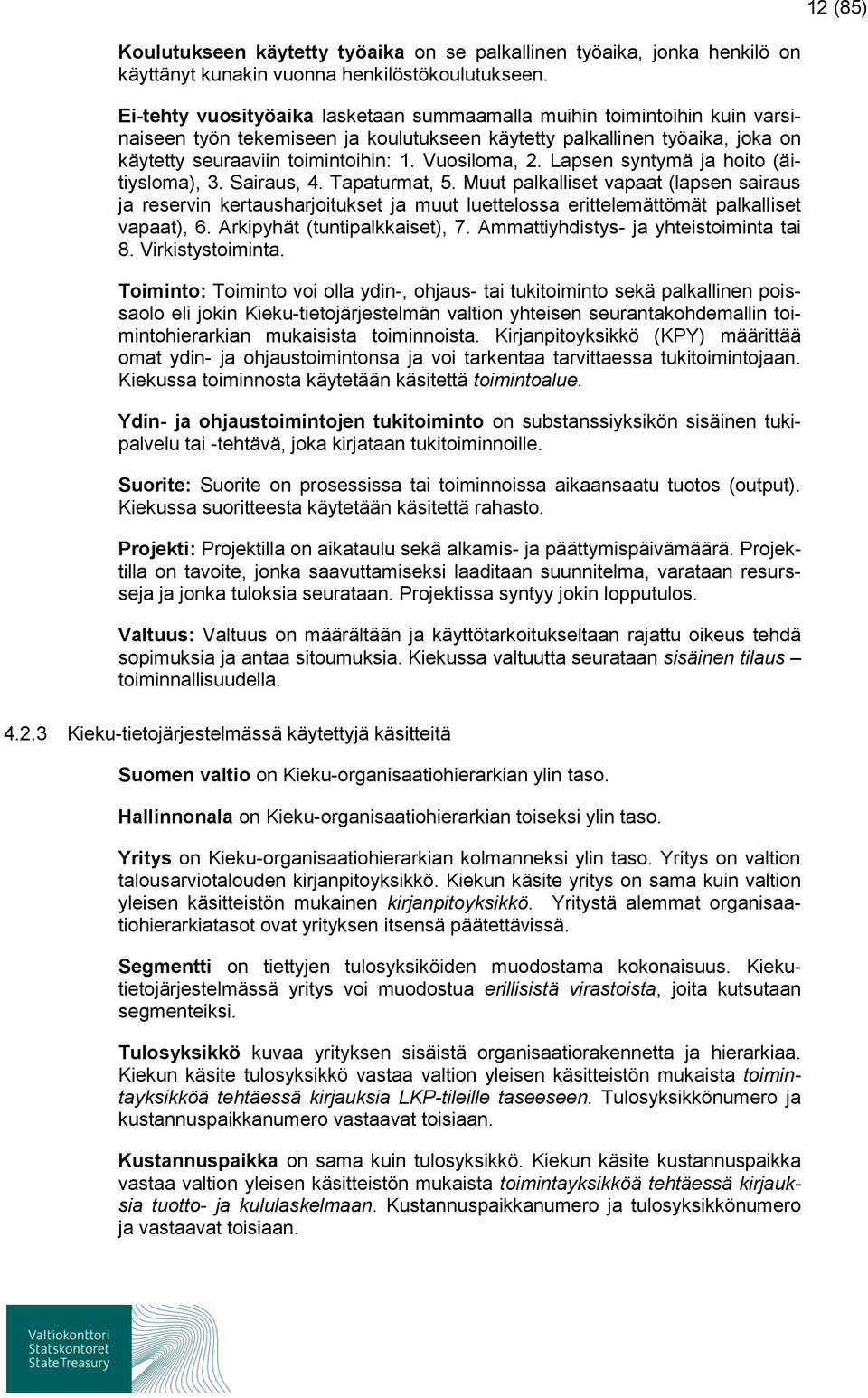 12 (85)

Koulutukseen käytetty työaika on se palkallinen työaika, jonka henkilö on käyttänyt kunakin vuonna henkilöstökoulutukseen.

Ei-tehty vuosityöaika lasketaan summaamalla muihin toimintoihin kuin varsinaiseen työn tekemiseen ja koulutukseen käytetty palkallinen työaika, joka on käytetty seuraaviin toimintoihin: 1. Vuosiloma, 2. Lapsen syntymä ja hoito (äitiysloma), 3. Sairaus, 4. Tapaturmat, 5. Muut palkalliset vapaat (lapsen sairaus ja reservin kertausharjoitukset ja muut luettelossa erittelemättömät palkalliset vapaat), 6. Arkipyhät (tuntipalkkaiset), 7. Ammattiyhdistys- ja yhteistoiminta tai 8. Virkistystoiminta.

Toiminto: Toiminto voi olla ydin-, ohjaus- tai tukitoiminto sekä palkallinen poissaolo eli jokin Kieku-tietojärjestelmän valtion yhteisen seurantakohdemallin toimintohierarkian mukaisista toiminnoista. Kirjanpitoyksikkö (KPY) määrittää omat ydin- ja ohjaustoimintonsa ja voi tarkentaa tarvittaessa tukitoimintojaan. Kiekussa toiminnosta käytetään käsitettä toimintoalue.

Ydin- ja ohjaustoimintojen tukitoiminto on substanssiyksikön sisäinen tukipalvelu tai -tehtävä, joka kirjataan tukitoiminnoille.

Suorite: Suorite on prosessissa tai toiminnoissa aikaansaatu tuotos (output). Kiekussa suoritteesta käytetään käsitettä rahasto.

Projekti: Projektilla on aikataulu sekä alkamis- ja päättymispäivämäärä. Projektilla on tavoite, jonka saavuttamiseksi laaditaan suunnitelma, varataan resursseja ja jonka tuloksia seurataan. Projektissa syntyy jokin lopputulos.

Valtuus: Valtuus on määrältään ja käyttötarkoitukseltaan rajattu oikeus tehdä sopimuksia ja antaa sitoumuksia. Kiekussa valtuutta seurataan sisäinen tilaus – toiminnallisuudella.

4.2.3 Kieku-tietojärjestelmässä käytettyjä käsitteitä

Suomen valtio on Kieku-organisaatiohierarkian ylin taso.

Hallinnonala on Kieku-organisaatiohierarkian toiseksi ylin taso.

Yritys on Kieku-organisaatiohierarkian kolmanneksi ylin taso. Yritys on valtion talousarviotalouden kirjanpitoyksikkö. Kiekun käsite yritys on sama kuin valtion yleisen käsitteistön mukainen kirjanpitoyksikkö. Yritystä alemmat organisaatiohierarkiatasot ovat yrityksen itsensä päätettävissä.

Segmentti on tiettyjen tulosyksiköiden muodostama kokonaisuus. Kieku-tietojärjestelmässä yritys voi muodostua erillisistä virastoista, joita kutsutaan segmenteiksi.

Tulosyksikkö kuvaa yrityksen sisäistä organisaatiorakennetta ja hierarkiaa. Kiekun käsite tulosyksikkö vastaa valtion yleisen käsitteistön mukaista toimintayksikköä tehtäessä kirjauksia LKP-tileille taseeseen. Tulosyksikkönumero ja kustannuspaikkanumero vastaavat toisiaan.

Kustannuspaikka on sama kuin tulosyksikkö. Kiekun käsite kustannuspaikka vastaa valtion yleisen käsitteistön mukaista toimintayksikköä tehtäessä kirjauksia tuotto- ja kululaskelmaan. Kustannuspaikkanumero ja tulosyksikkönumero ja vastaavat toisiaan.

Valtiokonttori
Statskontoret
State Treasury